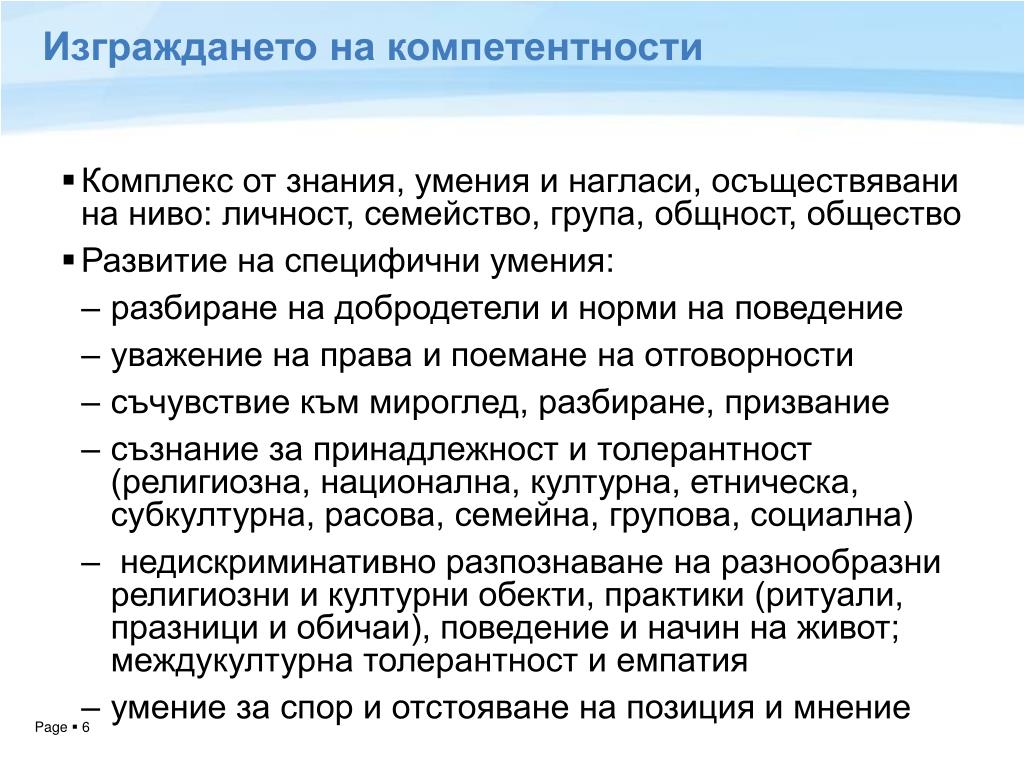 Изграждането на компетентности

▪ Комплекс от знания, умения и нагласи, осъществявани на ниво: личност, семейство, група, общност, общество

▪ Развитие на специфични умения:

– разбиране на добродетели и норми на поведение

– уважение на права и поемане на отговорности

– съчувствие към мироглед, разбиране, призвание

– съзнание за принадлежност и толерантност (религиозна, национална, културна, етническа, субкултурна, расова, семейна, групова, социална)

– недискриминативно разпознаване на разнообразни религиозни и културни обекти, практики (ритуали, празници и обичаи), поведение и начин на живот; междукултурна толерантност и емпатия

– умение за спор и отстояване на позиция и мнение

Page ▪ 6